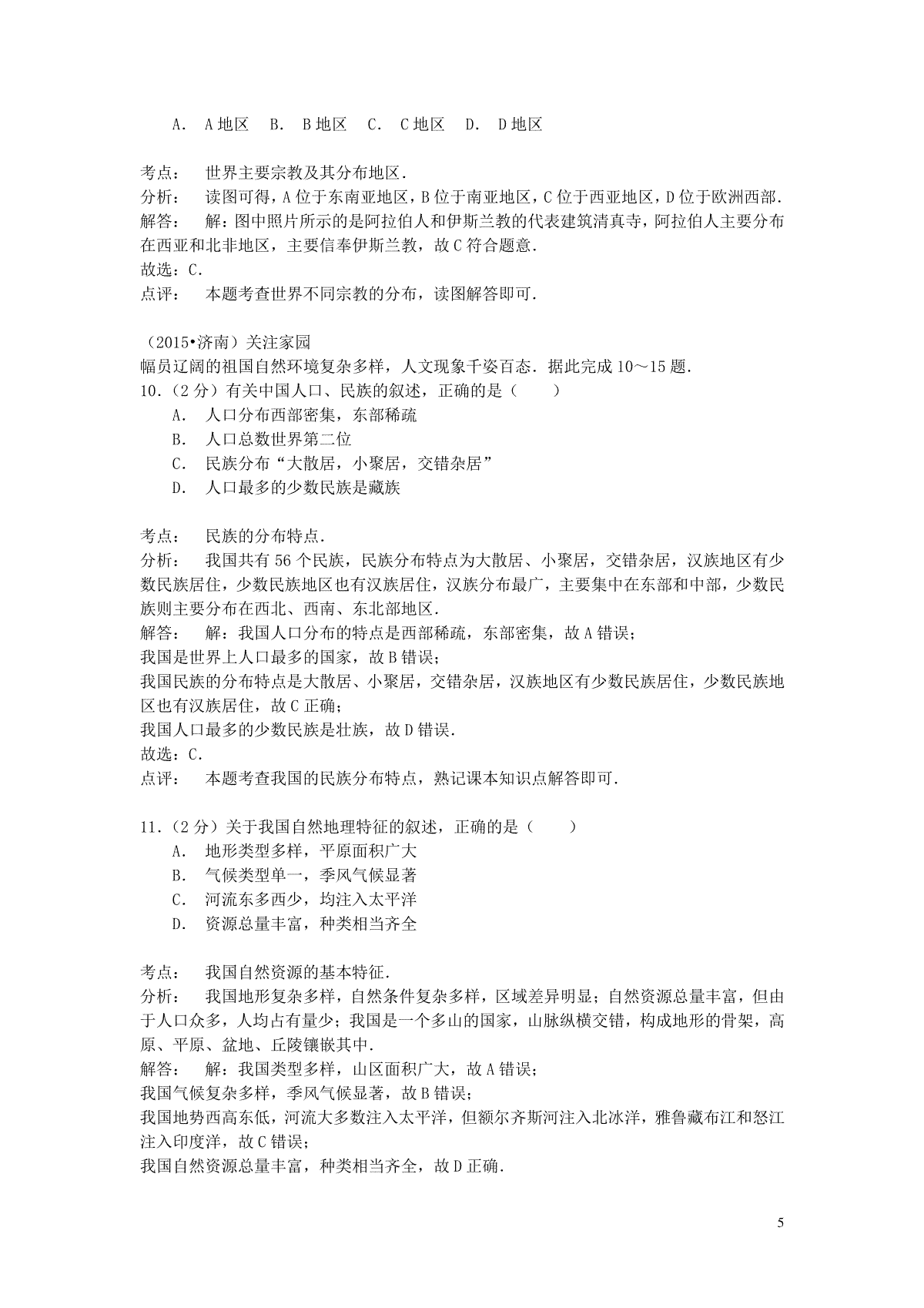 A. A地区 B. B地区 C. C地区 D. D地区

考点： 世界主要宗教及其分布地区.
分析： 读图可得，A位于东南亚地区，B位于南亚地区，C位于西亚地区，D位于欧洲西部.
解答： 解：图中照片所示的是阿拉伯人和伊斯兰教的代表建筑清真寺，阿拉伯人主要分布在西亚和北非地区，主要信奉伊斯兰教，故C符合题意.
故选：C.
点评： 本题考查世界不同宗教的分布，读图解答即可.

（2015•济南）关注家园
幅员辽阔的祖国自然环境复杂多样，人文现象千姿百态．据此完成10～15题.
10.（2分）有关中国人口、民族的叙述，正确的是（　　）
A. 人口分布西部密集，东部稀疏
B. 人口总数世界第二位
C. 民族分布“大散居，小聚居，交错杂居”
D. 人口最多的少数民族是藏族

考点： 民族的分布特点.
分析： 我国共有56个民族，民族分布特点为大散居、小聚居，交错杂居，汉族地区有少数民族居住，少数民族地区也有汉族居住，汉族分布最广，主要集中在东部和中部，少数民族则主要分布在西北、西南、东北部地区.
解答： 解：我国人口分布的特点是西部稀疏，东部密集，故A错误；
我国是世界上人口最多的国家，故B错误；
我国民族的分布特点是大散居、小聚居，交错杂居，汉族地区有少数民族居住，少数民族地区也有汉族居住，故C正确；
我国人口最多的少数民族是壮族，故D错误.
故选：C.
点评： 本题考查我国的民族分布特点，熟记课本知识点解答即可.

11.（2分）关于我国自然地理特征的叙述，正确的是（　　）
A. 地形类型多样，平原面积广大
B. 气候类型单一，季风气候显著
C. 河流东多西少，均注入太平洋
D. 资源总量丰富，种类相当齐全

考点： 我国自然资源的基本特征.
分析： 我国地形复杂多样，自然条件复杂多样，区域差异明显；自然资源总量丰富，但由于人口众多，人均占有量少；我国是一个多山的国家，山脉纵横交错，构成地形的骨架，高原、平原、盆地、丘陵镶嵌其中.
解答： 解：我国类型多样，山区面积广大，故A错误；
我国气候复杂多样，季风气候显著，故B错误；
我国地势西高东低，河流大多数注入太平洋，但额尔齐斯河注入北冰洋，雅鲁藏布江和怒江注入印度洋，故C错误；
我国自然资源总量丰富，种类相当齐全，故D正确.

5